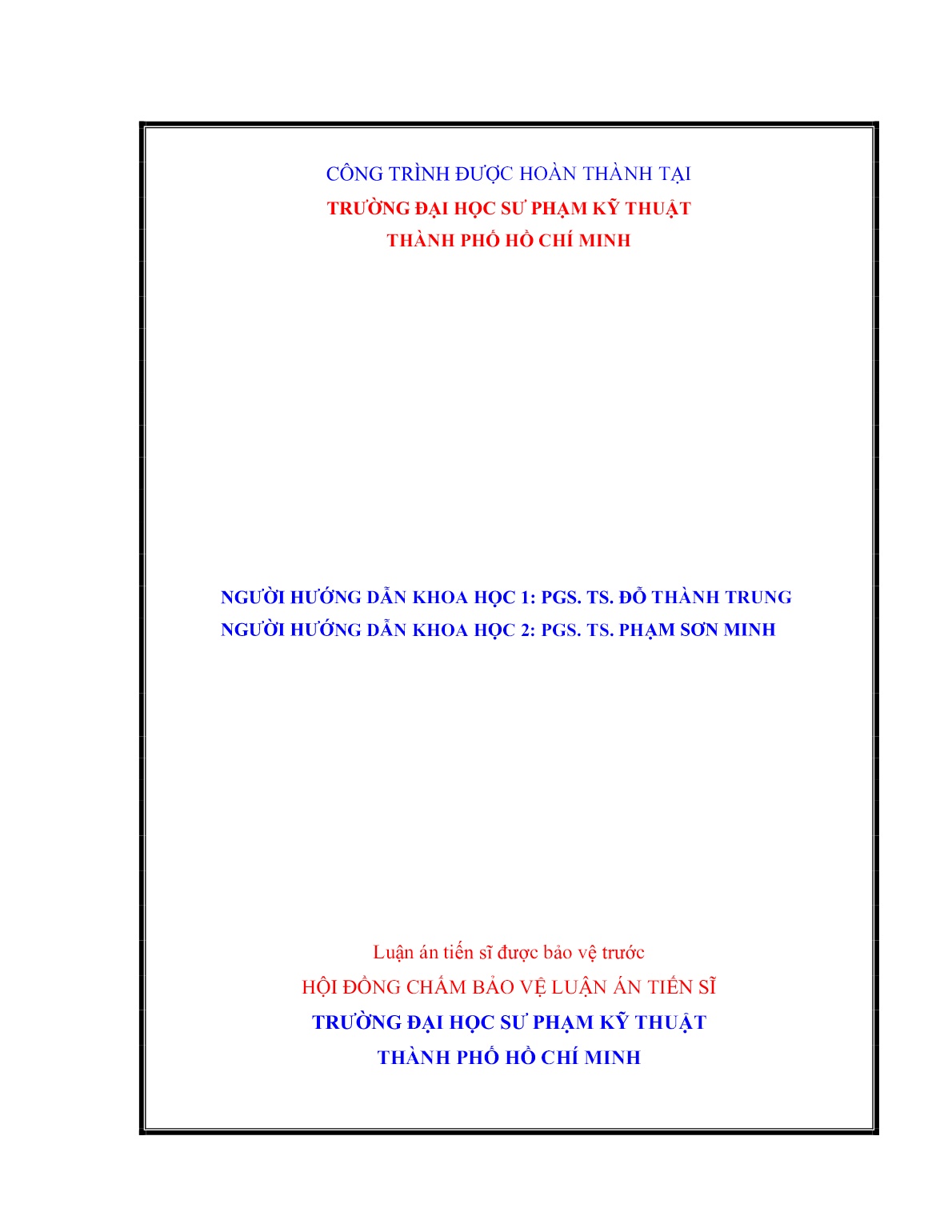 CÔNG TRÌNH ĐƯỢC HOÀN THÀNH TẠI
TRƯỜNG ĐẠI HỌC SƯ PHẠM KỸ THUẬT
THÀNH PHỐ HỒ CHÍ MINH

NGƯỜI HƯỚNG DẪN KHOA HỌC 1: PGS. TS. ĐỖ THÀNH TRUNG
NGƯỜI HƯỚNG DẪN KHOA HỌC 2: PGS. TS. PHẠM SƠN MINH

Luận án tiến sĩ được bảo vệ trước
HỘI ĐỒNG CHẤM BẢO VỆ LUẬN ÁN TIẾN SĨ
TRƯỜNG ĐẠI HỌC SƯ PHẠM KỸ THUẬT
THÀNH PHỐ HỒ CHÍ MINH